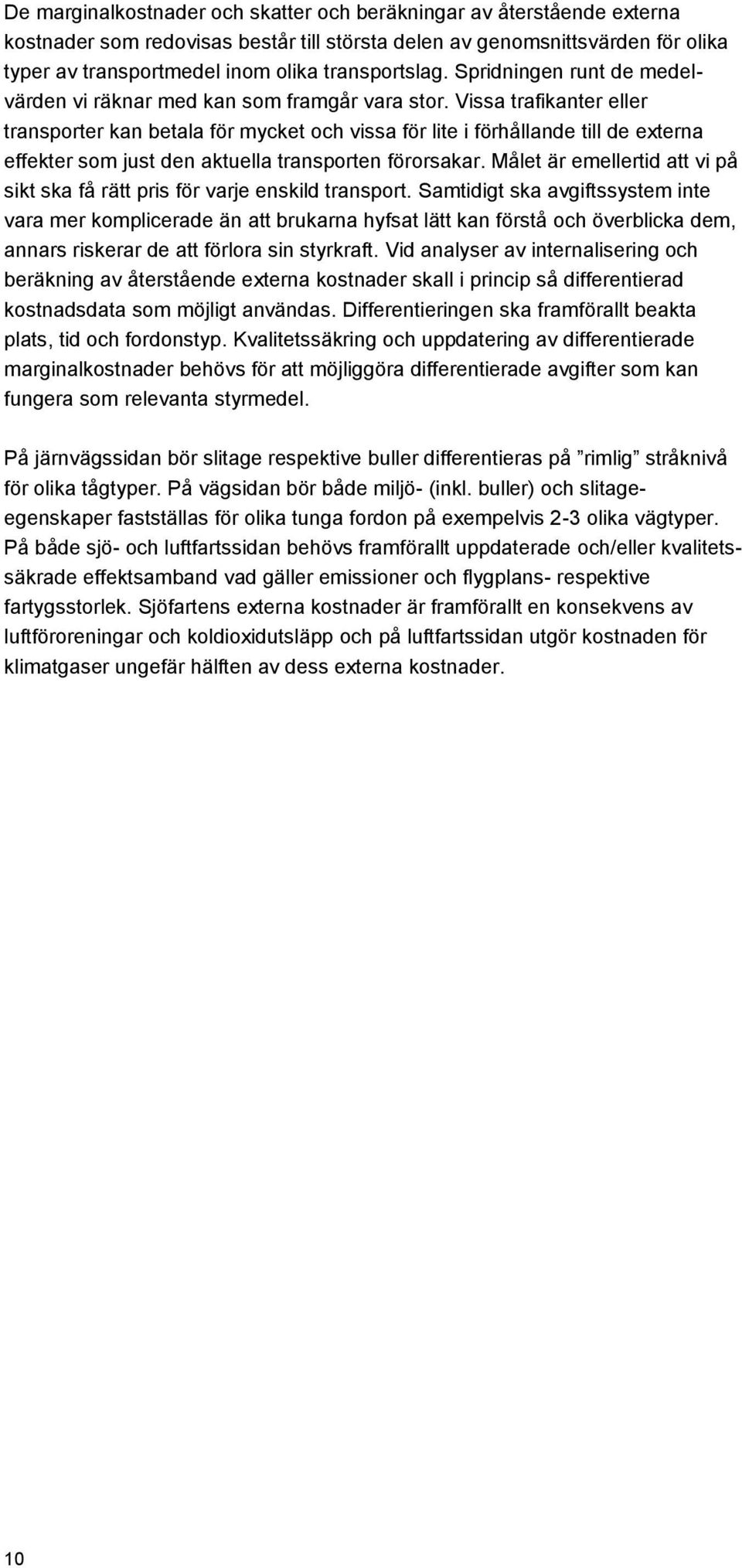 De marginalkostnader och skatter och beräkningar av återstående externa kostnader som redovisas består till största delen av genomsnittsvärden för olika typer av transportmedel inom olika transportslag. Spridningen runt de medelvärden vi räknar med kan som framgår vara stor. Vissa trafikanter eller transporter kan betala för mycket och vissa för lite i förhållande till de externa effekter som just den aktuella transporten förorsakar. Målet är emellertid att vi på sikt ska få rätt pris för varje enskild transport. Samtidigt ska avgiftssystem inte vara mer komplicerade än att brukarna hyfsat lätt kan förstå och överblicka dem, annars riskerar de att förlora sin styrkraft. Vid analyser av internalisering och beräkning av återstående externa kostnader skall i princip så differentierad kostnadsdata som möjligt användas. Differentieringen ska framförallt beakta plats, tid och fordonstyp. Kvalitetssäkring och uppdatering av differentierade marginalkostnader behövs för att möjliggöra differentierade avgifter som kan fungera som relevanta styrmedel.

På järnvägssidan bör slitage respektive buller differentieras på ”rimlig” stråknivå för olika tågtyper. På vägsidan bör både miljö- (inkl. buller) och slitageegenskaper fastställas för olika tunga fordon på exempelvis 2-3 olika vägtyper. På både sjö- och luftfartssidan behövs framförallt uppdaterade och/eller kvalitetssäkrade effektsamband vad gäller emissioner och flygplans- respektive fartygsstorlek. Sjöfartens externa kostnader är framförallt en konsekvens av luftföroreningar och koldioxidutsläpp och på luftfartssidan utgör kostnaden för klimatgaser ungefär hälften av dess externa kostnader.

10